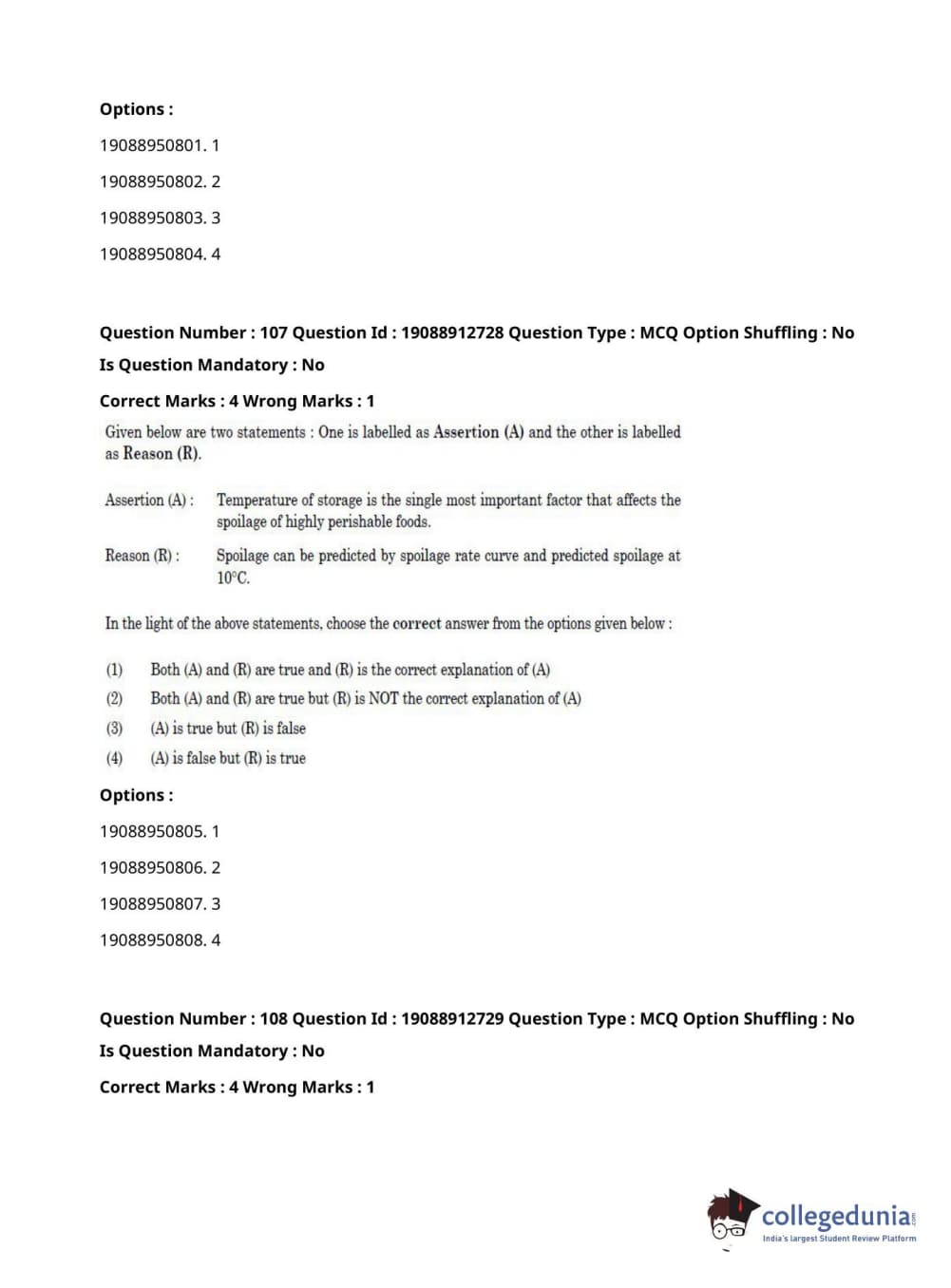 Options :

19088950801. 1

19088950802. 2

19088950803. 3

19088950804. 4

Question Number : 107 Question Id : 19088912728 Question Type : MCQ Option Shuffling : No

Is Question Mandatory : No

Correct Marks : 4 Wrong Marks : 1

Given below are two statements : One is labelled as Assertion (A) and the other is labelled as Reason (R).

Assertion (A) : Temperature of storage is the single most important factor that affects the spoilage of highly perishable foods.

Reason (R) : Spoilage can be predicted by spoilage rate curve and predicted spoilage at 10°C.

In the light of the above statements, choose the correct answer from the options given below :

(1) Both (A) and (R) are true and (R) is the correct explanation of (A)

(2) Both (A) and (R) are true but (R) is NOT the correct explanation of (A)

(3) (A) is true but (R) is false

(4) (A) is false but (R) is true

Options :

19088950805. 1

19088950806. 2

19088950807. 3

19088950808. 4

Question Number : 108 Question Id : 19088912729 Question Type : MCQ Option Shuffling : No

Is Question Mandatory : No

Correct Marks : 4 Wrong Marks : 1

collegedunia.com
India's largest Student Review Platform